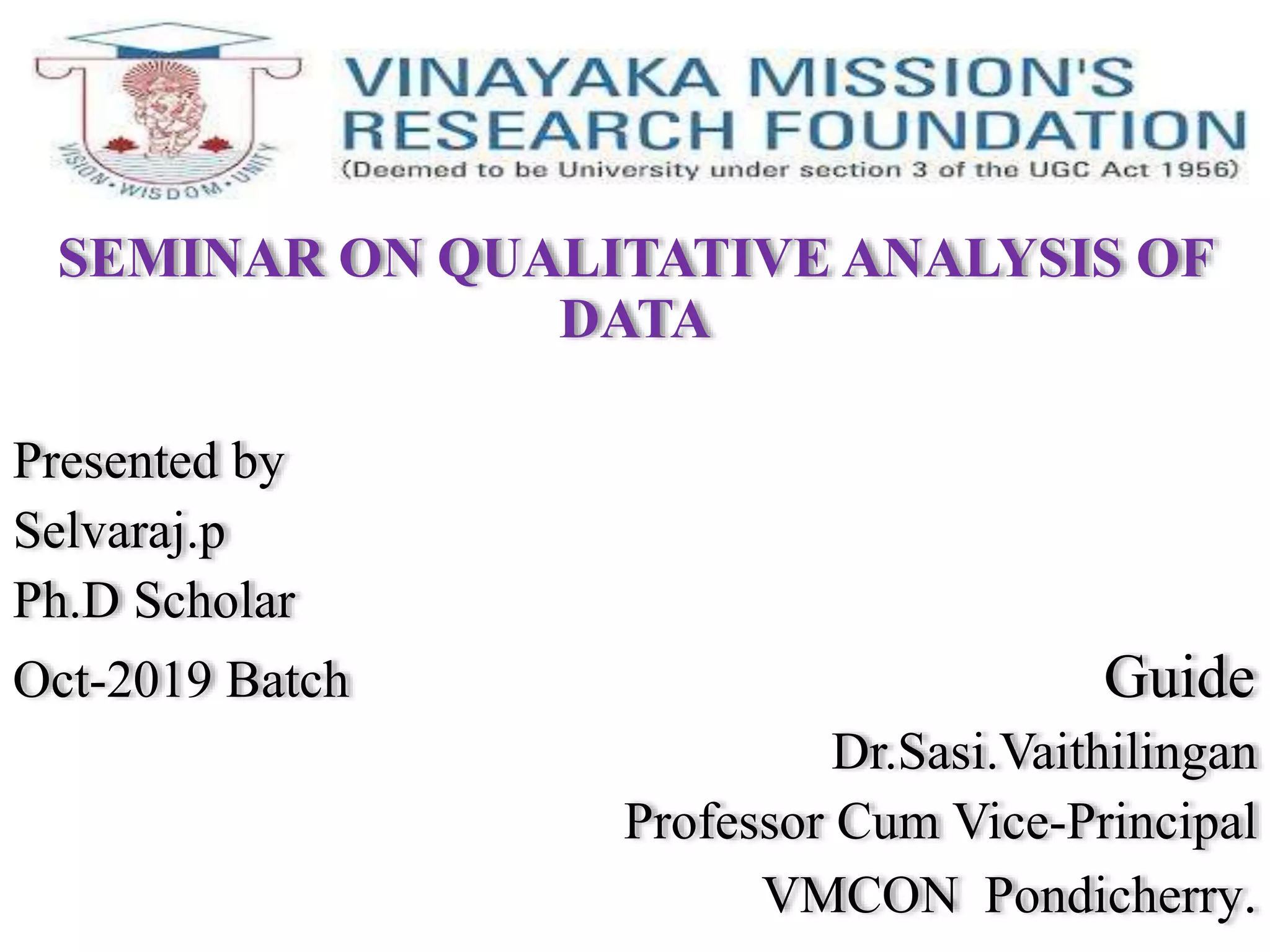 VISION • WISDOM • UNITY

VINAYAKA MISSION'S
RESEARCH FOUNDATION
(Deemed to be University under section 3 of the UGC Act 1956)

SEMINAR ON QUALITATIVE ANALYSIS OF DATA

Presented by
Selvaraj.p
Ph.D Scholar
Oct-2019 Batch

Guide
Dr.Sasi.Vaithilingan
Professor Cum Vice-Principal
VMCON Pondicherry.